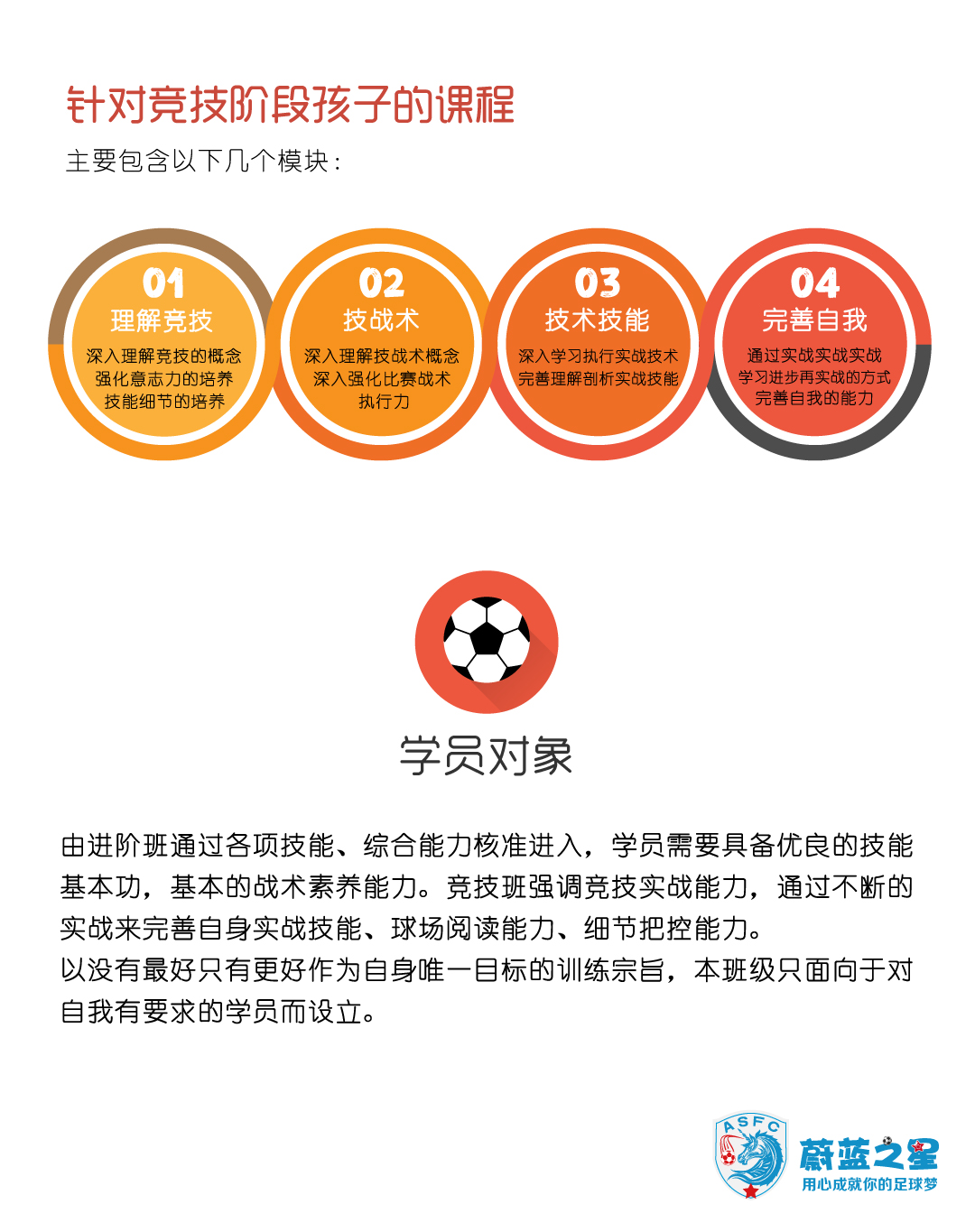 针对竞技阶段孩子的课程

主要包含以下几个模块：

01
理解竞技
深入理解竞技的概念
强化意志力的培养
技能细节的培养

02
技战术
深入理解技战术概念
深入强化比赛战术
执行力

03
技术技能
深入学习执行实战技术
完善理解剖析实战技能

04
完善自我
通过实战实战实战
学习进步再实战的方式
完善自我的能力

学员对象

由进阶班通过各项技能、综合能力核准进入，学员需要具备优良的技能基本功，基本的战术素养能力。竞技班强调竞技实战能力，通过不断的实战来完善自身实战技能、球场阅读能力、细节把控能力。

以没有最好只有更好作为自身唯一目标的训练宗旨，本班级只面向于对自我有要求的学员而设立。

ASFC
蔚蓝之星
用心成就你的足球梦